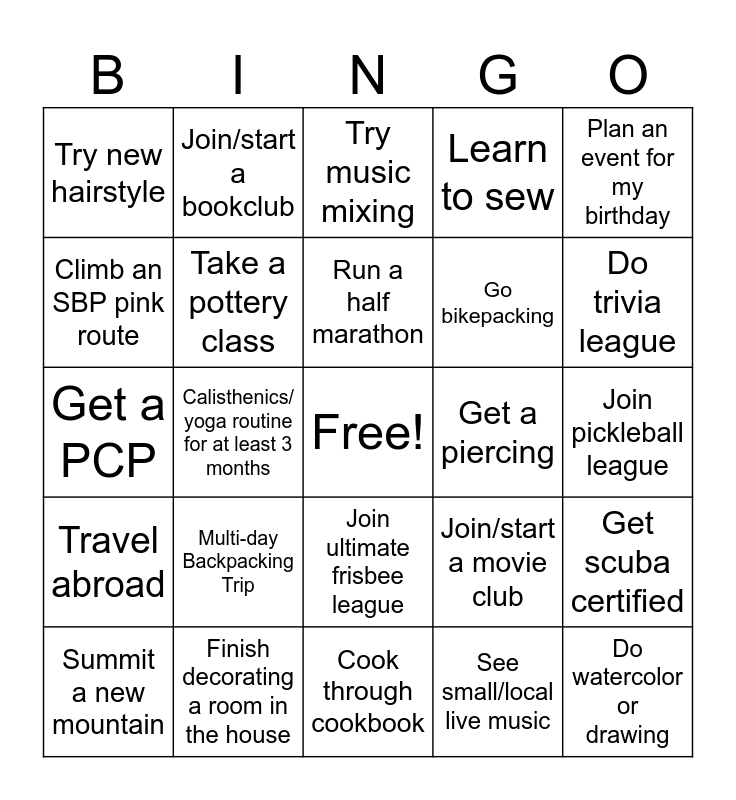 | B | I | N | G | O |
|---|---|---|---|---|
| Try new hairstyle | Join/start a bookclub | Try music mixing | Learn to sew | Plan an event for my birthday |
| Climb an SBP pink route | Take a pottery class | Run a half marathon | Go bikepacking | Do trivia league |
| Get a PCP | Calisthenics/ yoga routine for at least 3 months | Free! | Get a piercing | Join pickleball league |
| Travel abroad | Multi-day Backpacking Trip | Join ultimate frisbee league | Join/start a movie club | Get scuba certified |
| Summit a new mountain | Finish decorating a room in the house | Cook through cookbook | See small/local live music | Do watercolor or drawing |